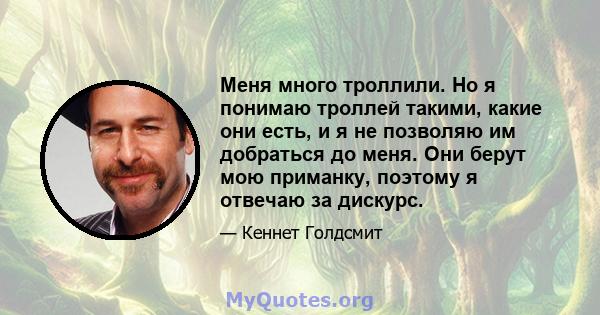 Меня много троллили. Но я понимаю троллей такими, какие они есть, и я не позволяю им добраться до меня. Они берут мою приманку, поэтому я отвечаю за дискурс.

— Кеннет Голдсмит

MyQuotes.org